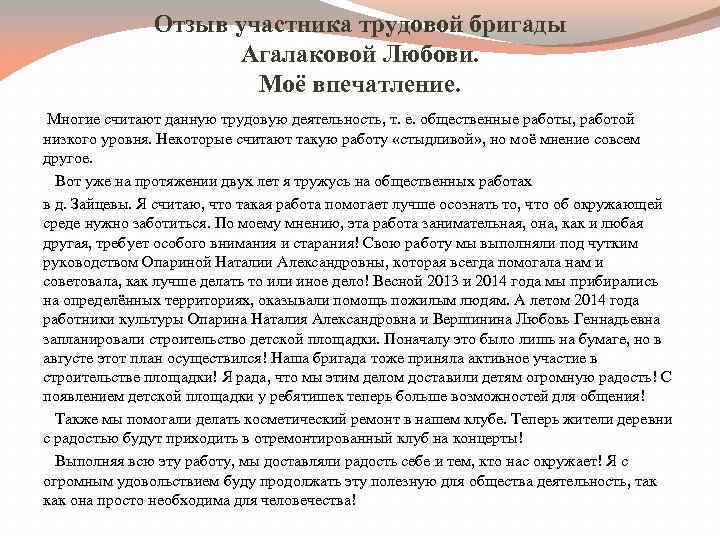 Отзыв участника трудовой бригады
Агалаковой Любови.
Моё впечатление.

Многие считают данную трудовую деятельность, т. е. общественные работы, работой низкого уровня. Некоторые считают такую работу «стыдливой», но моё мнение совсем другое.

Вот уже на протяжении двух лет я тружусь на общественных работах в д. Зайцевы. Я считаю, что такая работа помогает лучше осознать то, что об окружающей среде нужно заботиться. По моему мнению, эта работа занимательная, она, как и любая другая, требует особого внимания и старания! Свою работу мы выполняли под чутким руководством Опариной Наталии Александровны, которая всегда помогала нам и советовала, как лучше делать то или иное дело! Весной 2013 и 2014 года мы прибирались на определённых территориях, оказывали помощь пожилым людям. А летом 2014 года работники культуры Опарина Наталия Александровна и Вершинина Любовь Геннадьевна запланировали строительство детской площадки. Поначалу это было лишь на бумаге, но в августе этот план осуществился! Наша бригада тоже приняла активное участие в строительстве площадки! Я рада, что мы этим делом доставили детям огромную радость! С появлением детской площадки у ребятишек теперь больше возможностей для общения!

Также мы помогали делать косметический ремонт в нашем клубе. Теперь жители деревни с радостью будут приходить в отремонтированный клуб на концерты!

Выполняя всю эту работу, мы доставляли радость себе и тем, кто нас окружает! Я с огромным удовольствием буду продолжать эту полезную для общества деятельность, так как она просто необходима для человечества!